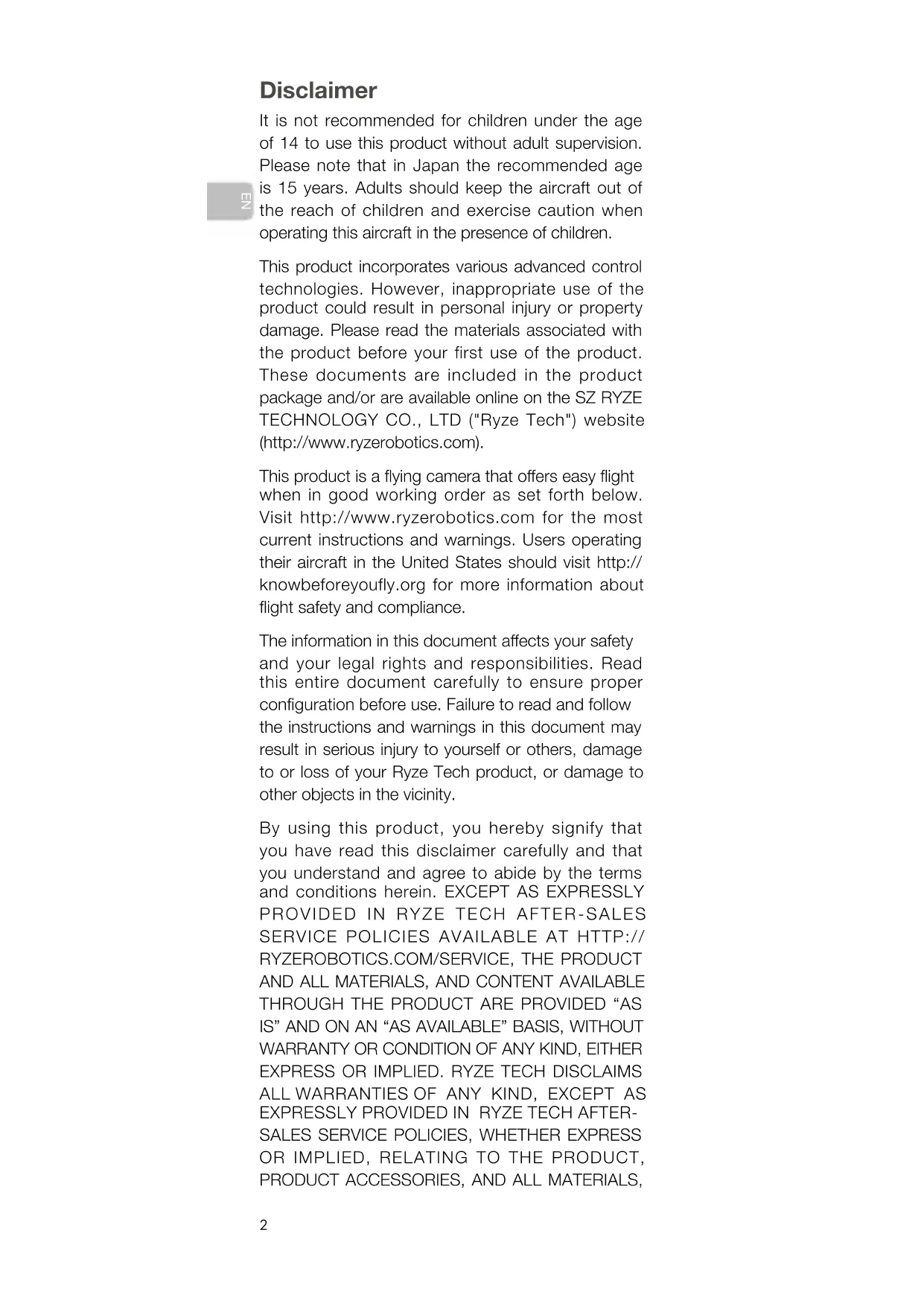 Disclaimer

EN

It is not recommended for children under the age of 14 to use this product without adult supervision. Please note that in Japan the recommended age is 15 years. Adults should keep the aircraft out of the reach of children and exercise caution when operating this aircraft in the presence of children.

This product incorporates various advanced control technologies. However, inappropriate use of the product could result in personal injury or property damage. Please read the materials associated with the product before your first use of the product. These documents are included in the product package and/or are available online on the SZ RYZE TECHNOLOGY CO., LTD ("Ryze Tech") website (http://www.ryzerobotics.com).

This product is a flying camera that offers easy flight when in good working order as set forth below. Visit http://www.ryzerobotics.com for the most current instructions and warnings. Users operating their aircraft in the United States should visit http://knowbeforeyoufly.org for more information about flight safety and compliance.

The information in this document affects your safety and your legal rights and responsibilities. Read this entire document carefully to ensure proper configuration before use. Failure to read and follow the instructions and warnings in this document may result in serious injury to yourself or others, damage to or loss of your Ryze Tech product, or damage to other objects in the vicinity.

By using this product, you hereby signify that you have read this disclaimer carefully and that you understand and agree to abide by the terms and conditions herein. EXCEPT AS EXPRESSLY PROVIDED IN RYZE TECH AFTER-SALES SERVICE POLICIES AVAILABLE AT HTTP://RYZEROBOTICS.COM/SERVICE, THE PRODUCT AND ALL MATERIALS, AND CONTENT AVAILABLE THROUGH THE PRODUCT ARE PROVIDED “AS IS” AND ON AN “AS AVAILABLE” BASIS, WITHOUT WARRANTY OR CONDITION OF ANY KIND, EITHER EXPRESS OR IMPLIED. RYZE TECH DISCLAIMS ALL WARRANTIES OF ANY KIND, EXCEPT AS EXPRESSLY PROVIDED IN RYZE TECH AFTER-SALES SERVICE POLICIES, WHETHER EXPRESS OR IMPLIED, RELATING TO THE PRODUCT, PRODUCT ACCESSORIES, AND ALL MATERIALS,

2